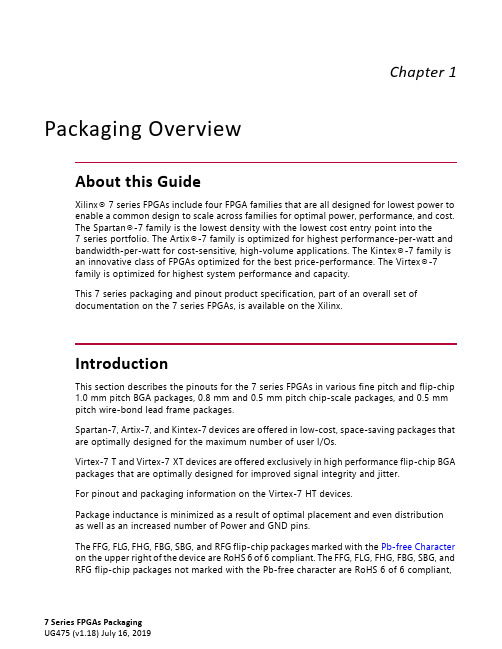 Chapter 1

Packaging Overview

About this Guide

Xilinx® 7 series FPGAs include four FPGA families that are all designed for lowest power to enable a common design to scale across families for optimal power, performance, and cost. The Spartan®-7 family is the lowest density with the lowest cost entry point into the 7 series portfolio. The Artix®-7 family is optimized for highest performance-per-watt and bandwidth-per-watt for cost-sensitive, high-volume applications. The Kintex®-7 family is an innovative class of FPGAs optimized for the best price-performance. The Virtex®-7 family is optimized for highest system performance and capacity.

This 7 series packaging and pinout product specification, part of an overall set of documentation on the 7 series FPGAs, is available on the Xilinx.

Introduction

This section describes the pinouts for the 7 series FPGAs in various fine pitch and flip-chip 1.0 mm pitch BGA packages, 0.8 mm and 0.5 mm pitch chip-scale packages, and 0.5 mm pitch wire-bond lead frame packages.

Spartan-7, Artix-7, and Kintex-7 devices are offered in low-cost, space-saving packages that are optimally designed for the maximum number of user I/Os.

Virtex-7 T and Virtex-7 XT devices are offered exclusively in high performance flip-chip BGA packages that are optimally designed for improved signal integrity and jitter.

For pinout and packaging information on the Virtex-7 HT devices.

Package inductance is minimized as a result of optimal placement and even distribution as well as an increased number of Power and GND pins.

The FFG, FLG, FHG, FBG, SBG, and RFG flip-chip packages marked with the Pb-free Character on the upper right of the device are RoHS 6 of 6 compliant. The FFG, FLG, FHG, FBG, SBG, and RFG flip-chip packages not marked with the Pb-free character are RoHS 6 of 6 compliant,

7 Series FPGAs Packaging
UG475 (v1.18) July 16, 2019